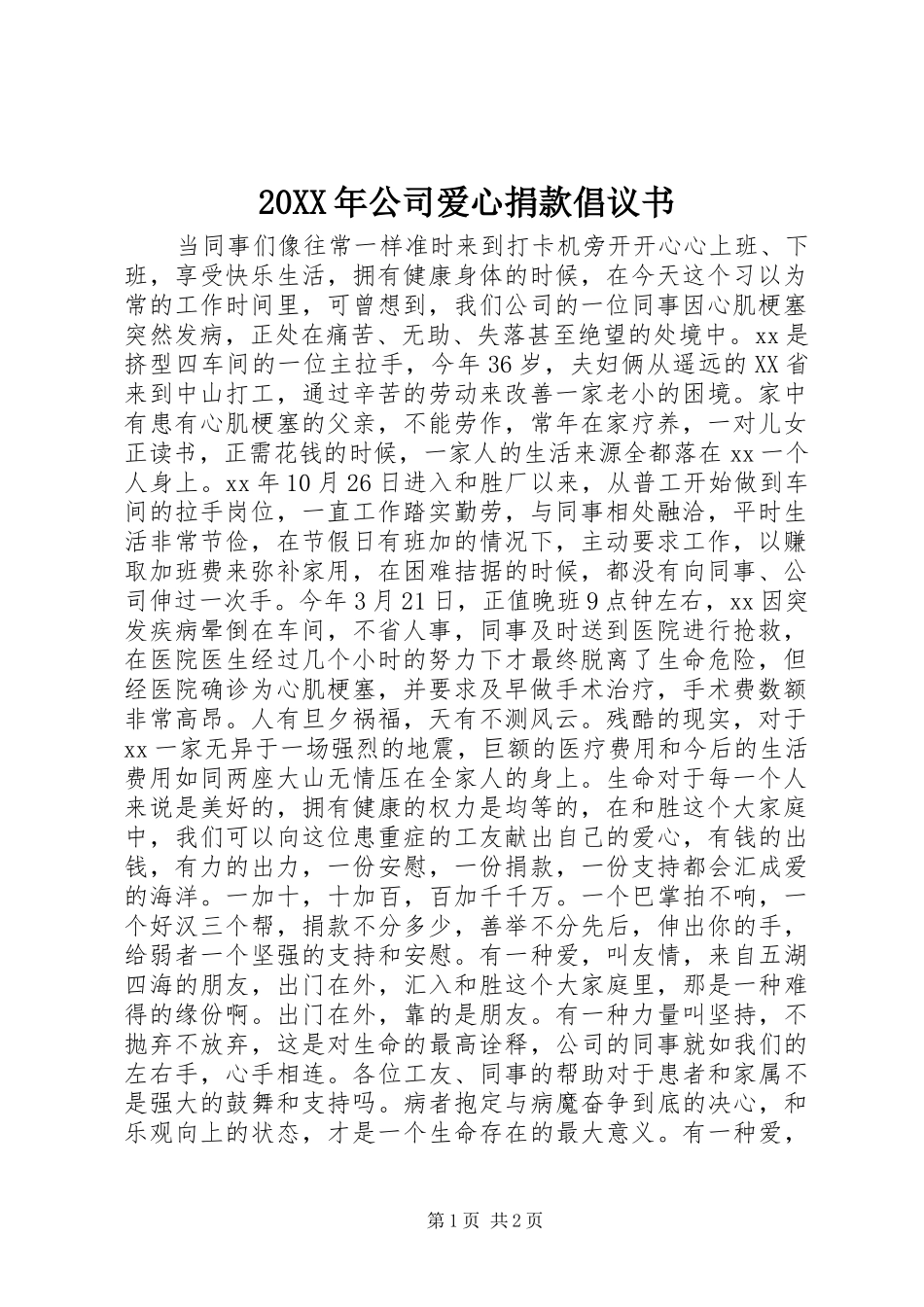 20XX 年公司爱心捐款倡议书

当同事们像往常一样准时来到打卡机旁开开心心上班、下班，享受快乐生活，拥有健康身体的时候，在今天这个习以为常的工作时间里，可曾想到，我们公司的一位同事因心肌梗塞突然发病，正处在痛苦、无助、失落甚至绝望的处境中。xx 是挤型四车间的一位主拉手，今年 36 岁，夫妇俩从遥远的 XX 省来到中山打工，通过辛苦的劳动来改善一家老小的困境。家中有患有心肌梗塞的父亲，不能劳作，常年在家疗养，一对儿女正读书，正需花钱的时候，一家人的生活来源全都落在 xx 一个人身上。xx 年 10 月 26 日进入和胜厂以来，从普工开始做到车间的拉手岗位，一直工作踏实勤劳，与同事相处融洽，平时生活非常节俭，在节假日有班加的情况下，主动要求工作，以赚取加班费来弥补家用，在困难拮据的时候，都没有向同事、公司伸过一次手。今年 3 月 21 日，正值晚班 9 点钟左右，xx 因突发疾病晕倒在车间，不省人事，同事及时送到医院进行抢救，在医院医生经过几个小时的努力下才最终脱离了生命危险，但经医院确诊为心肌梗塞，并要求及早做手术治疗，手术费数额非常高昂。人有旦夕祸福，天有不测风云。残酷的现实，对于 xx 一家无异于一场强烈的地震，巨额的医疗费用和今后的生活费用如同两座大山无情压在全家人的身上。生命对于每一个人来说是美好的，拥有健康的权力是均等的，在和胜这个大家庭中，我们可以向这位患重症的工友献出自己的爱心，有钱的出钱，有力的出力，一份安慰，一份捐款，一份支持都会汇成爱的海洋。一加十，十加百，百加千千万。一个巴掌拍不响，一个好汉三个帮，捐款不分多少，善举不分先后，伸出你的手，给弱者一个坚强的支持和安慰。有一种爱，叫友情，来自五湖四海的朋友，出门在外，汇入和胜这个大家庭里，那是一种难得的缘份啊。出门在外，靠的是朋友。有一种力量叫坚持，不抛弃不放弃，这是对生命的最高诠释，公司的同事就如我们的左右手，心手相连。各位工友、同事的帮助对于患者和家属不是强大的鼓舞和支持吗。病者抱定与病魔奋争到底的决心，和乐观向上的状态，才是一个生命存在的最大意义。有一种爱，

第 1 页 共 2 页